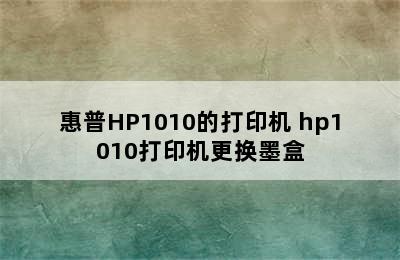 惠普HP1010的打印机 hp1010打印机更换墨盒